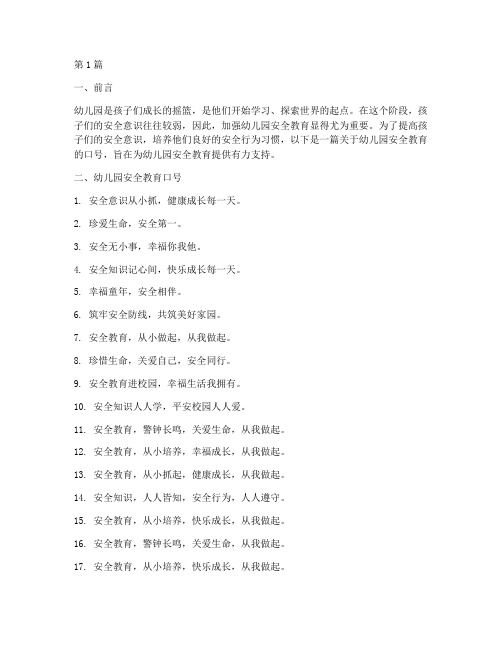 第1篇

一、前言

幼儿园是孩子们成长的摇篮，是他们开始学习、探索世界的起点。在这个阶段，孩子们的安全意识往往较弱，因此，加强幼儿园安全教育显得尤为重要。为了提高孩子们的安全意识，培养他们良好的安全行为习惯，以下是一篇关于幼儿园安全教育的口号，旨在为幼儿园安全教育提供有力支持。

二、幼儿园安全教育口号

1. 安全意识从小抓，健康成长每一天。

2. 珍爱生命，安全第一。

3. 安全无小事，幸福你我他。

4. 安全知识记心间，快乐成长每一天。

5. 幸福童年，安全相伴。

6. 筑牢安全防线，共筑美好家园。

7. 安全教育，从小做起，从我做起。

8. 珍惜生命，关爱自己，安全同行。

9. 安全教育进校园，幸福生活我拥有。

10. 安全知识人人学，平安校园人人爱。

11. 安全教育，警钟长鸣，关爱生命，从我做起。

12. 安全教育，从小培养，幸福成长，从我做起。

13. 安全教育，从小抓起，健康成长，从我做起。

14. 安全知识，人人皆知，安全行为，人人遵守。

15. 安全教育，从小培养，快乐成长，从我做起。

16. 安全教育，警钟长鸣，关爱生命，从我做起。

17. 安全教育，从小培养，快乐成长，从我做起。